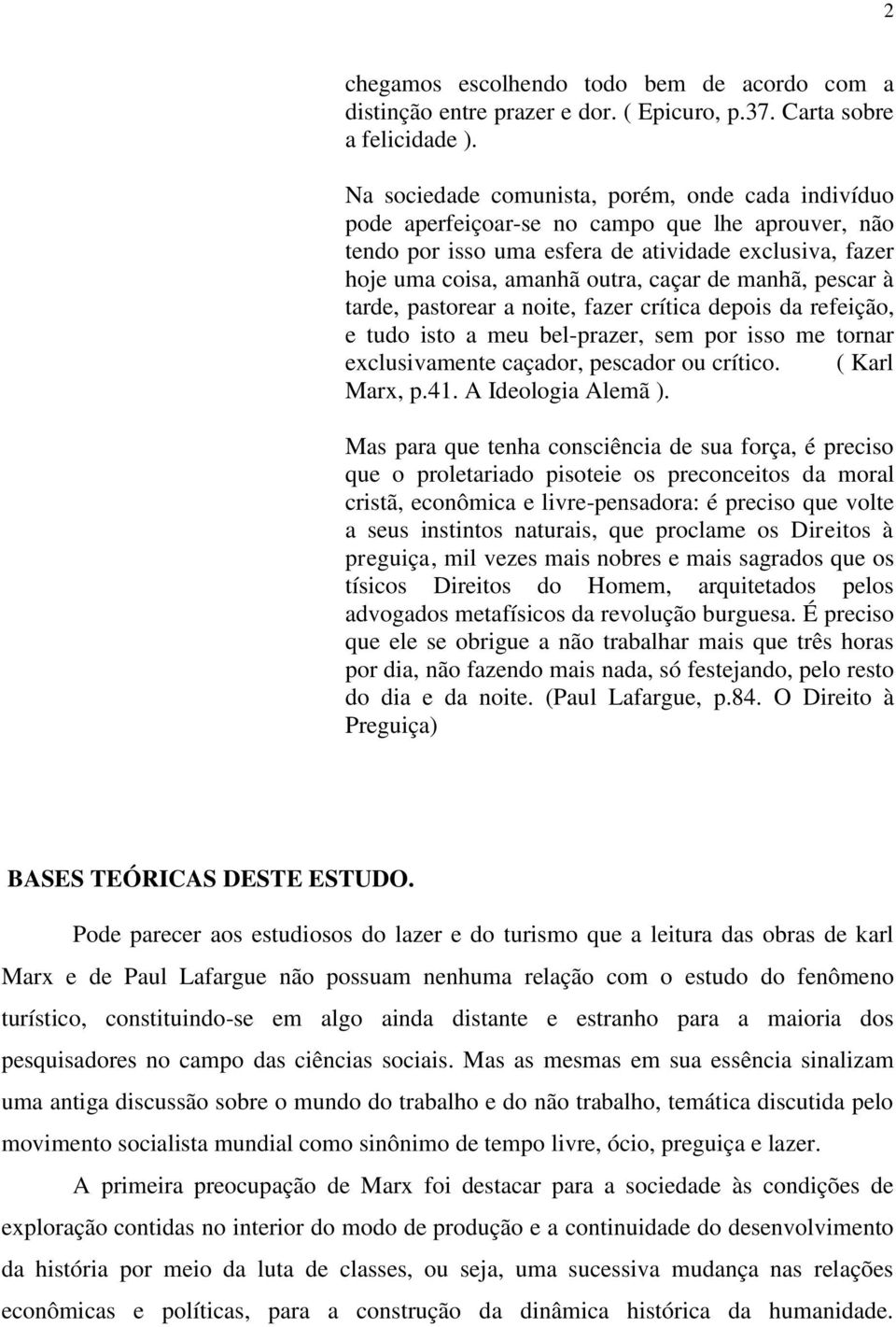 2

chegamos escolhendo todo bem de acordo com a distinção entre prazer e dor. ( Epicuro, p.37. Carta sobre a felicidade ).

Na sociedade comunista, porém, onde cada indivíduo pode aperfeiçoar-se no campo que lhe aprouver, não tendo por isso uma esfera de atividade exclusiva, fazer hoje uma coisa, amanhã outra, caçar de manhã, pescar à tarde, pastorear a noite, fazer crítica depois da refeição, e tudo isto a meu bel-prazer, sem por isso me tornar exclusivamente caçador, pescador ou crítico. ( Karl Marx, p.41. A Ideologia Alemã ).

Mas para que tenha consciência de sua força, é preciso que o proletariado pisoteie os preconceitos da moral cristã, econômica e livre-pensadora: é preciso que volte a seus instintos naturais, que proclame os Direitos à preguiça, mil vezes mais nobres e mais sagrados que os tísicos Direitos do Homem, arquitetados pelos advogados metafísicos da revolução burguesa. É preciso que ele se obrigue a não trabalhar mais que três horas por dia, não fazendo mais nada, só festejando, pelo resto do dia e da noite. (Paul Lafargue, p.84. O Direito à Preguiça)

BASES TEÓRICAS DESTE ESTUDO.

Pode parecer aos estudiosos do lazer e do turismo que a leitura das obras de karl Marx e de Paul Lafargue não possuam nenhuma relação com o estudo do fenômeno turístico, constituindo-se em algo ainda distante e estranho para a maioria dos pesquisadores no campo das ciências sociais. Mas as mesmas em sua essência sinalizam uma antiga discussão sobre o mundo do trabalho e do não trabalho, temática discutida pelo movimento socialista mundial como sinônimo de tempo livre, ócio, preguiça e lazer.

A primeira preocupação de Marx foi destacar para a sociedade às condições de exploração contidas no interior do modo de produção e a continuidade do desenvolvimento da história por meio da luta de classes, ou seja, uma sucessiva mudança nas relações econômicas e políticas, para a construção da dinâmica histórica da humanidade.